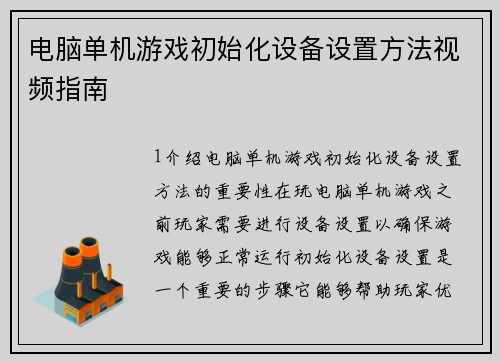 电脑单机游戏初始化设备设置方法视频指南

1介绍电脑单机游戏初始化设备设置方法的重要性在玩电脑单机游戏之前玩家需要进行设备设置以确保游戏能够正常运行初始化设备设置是一个重要的步骤它能够帮助玩家优